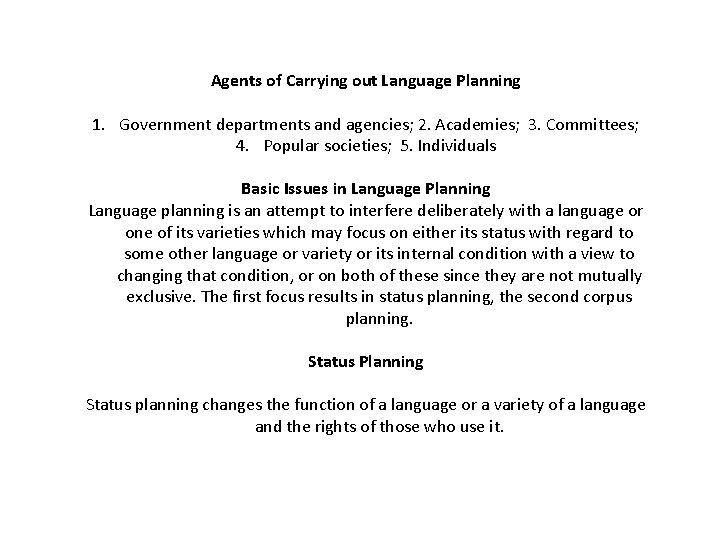 Agents of Carrying out Language Planning

1. Government departments and agencies; 2. Academies; 3. Committees;
4. Popular societies; 5. Individuals

Basic Issues in Language Planning
Language planning is an attempt to interfere deliberately with a language or one of its varieties which may focus on either its status with regard to some other language or variety or its internal condition with a view to changing that condition, or on both of these since they are not mutually exclusive. The first focus results in status planning, the second corpus planning.

Status Planning

Status planning changes the function of a language or a variety of a language and the rights of those who use it.